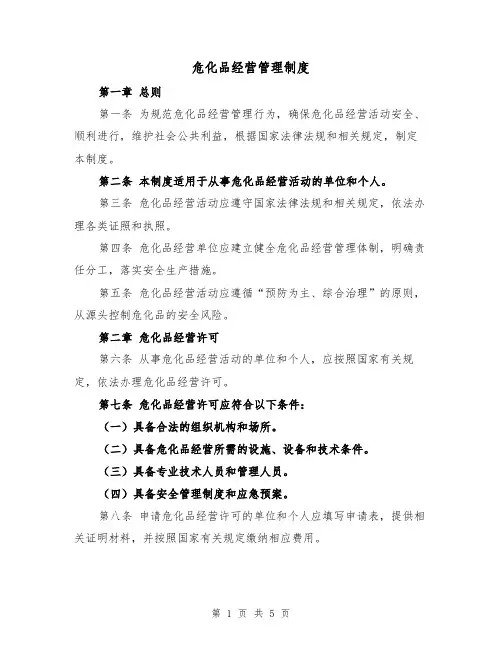 危化品经营管理制度

第一章 总则

第一条 为规范危化品经营管理行为，确保危化品经营活动安全、顺利进行，维护社会公共利益，根据国家法律法规和相关规定，制定本制度。

第二条 本制度适用于从事危化品经营活动的单位和个人。

第三条 危化品经营活动应遵守国家法律法规和相关规定，依法办理各类证照和执照。

第四条 危化品经营单位应建立健全危化品经营管理体制，明确责任分工，落实安全生产措施。

第五条 危化品经营活动应遵循“预防为主、综合治理”的原则，从源头控制危化品的安全风险。

第二章 危化品经营许可

第六条 从事危化品经营活动的单位和个人，应按照国家有关规定，依法办理危化品经营许可。

第七条 危化品经营许可应符合以下条件：

（一）具备合法的组织机构和场所。

（二）具备危化品经营所需的设施、设备和技术条件。

（三）具备专业技术人员和管理人员。

（四）具备安全管理制度和应急预案。

第八条 申请危化品经营许可的单位和个人应填写申请表，提供相关证明材料，并按照国家有关规定缴纳相应费用。

第 1 页 共 5 页